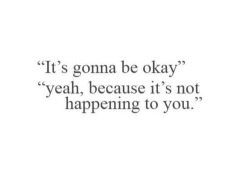 “It’s gonna be okay”
“yeah, because it’s not happening to you.”